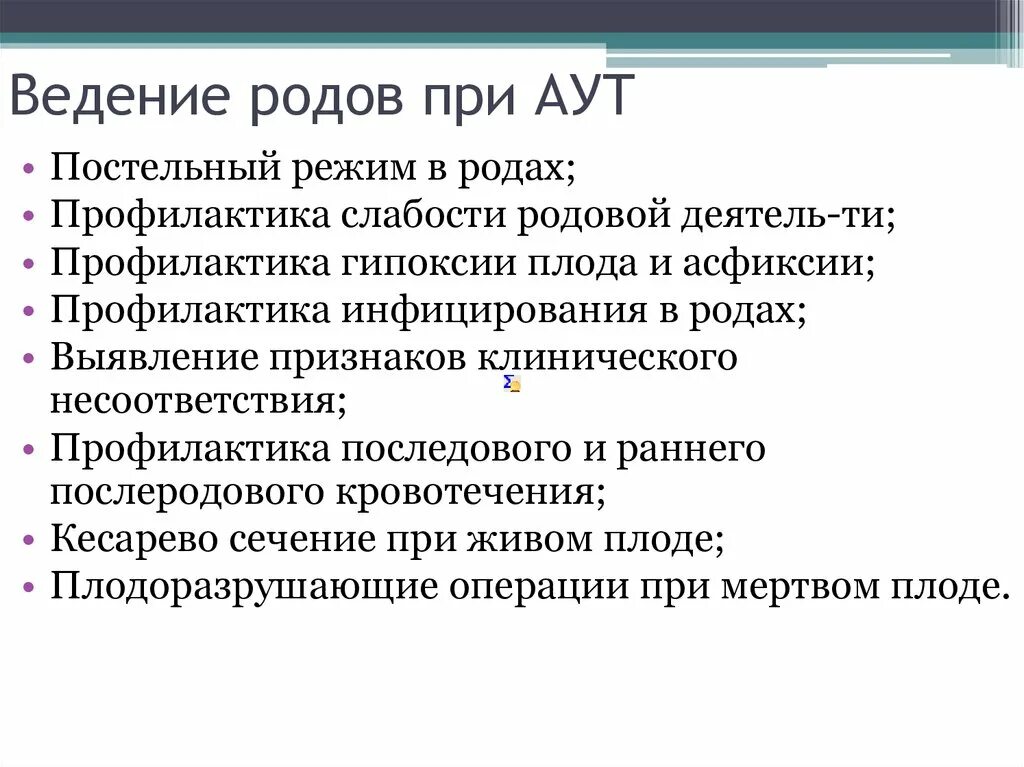 Ведение родов при АУТ

• Постельный режим в родах;
• Профилактика слабости родовой деятель-ти;
• Профилактика гипоксии плода и асфиксии;
• Профилактика инфицирования в родах;
• Выявление признаков клинического несоответствия;
• Профилактика последового и раннего послеродового кровотечения;
• Кесарево сечение при живом плоде;
• Плодоразрушающие операции при мертвом плоде.